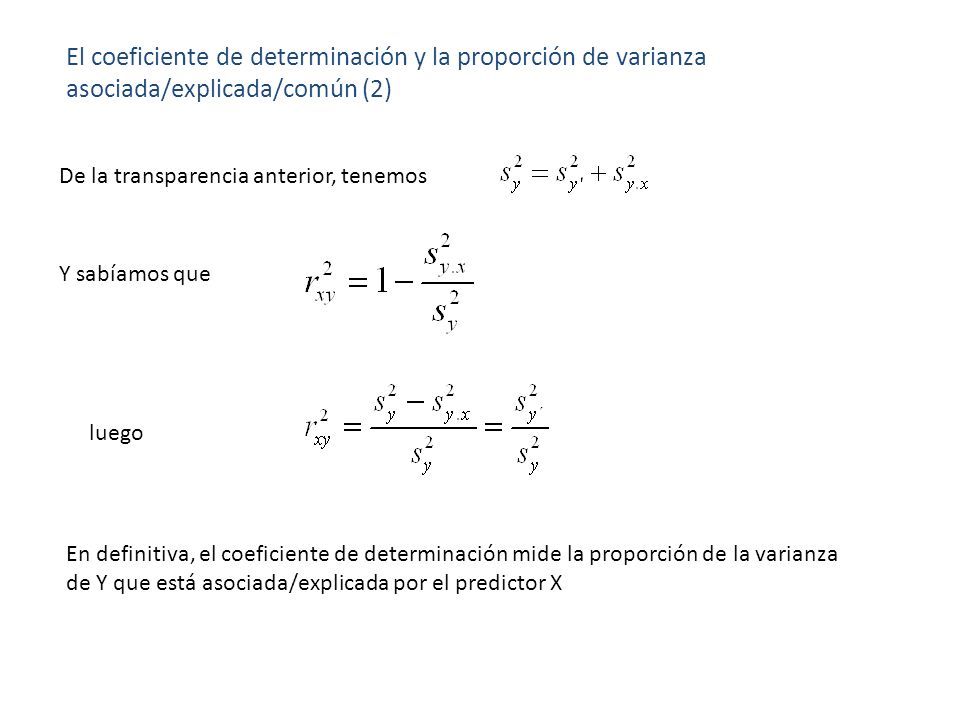 El coeficiente de determinación y la proporción de varianza asociada/explicada/común (2)

De la transparencia anterior, tenemos $s_y^2 = s_{y'}^2 + s_{y.x}^2$

Y sabíamos que $r_{xy}^2 = 1 - \frac{s_{y.x}^2}{s_y^2}$

luego $r_{xy}^2 = \frac{s_y^2 - s_{y.x}^2}{s_y^2} = \frac{s_{y'}^2}{s_y^2}$

En definitiva, el coeficiente de determinación mide la proporción de la varianza de Y que está asociada/explicada por el predictor X